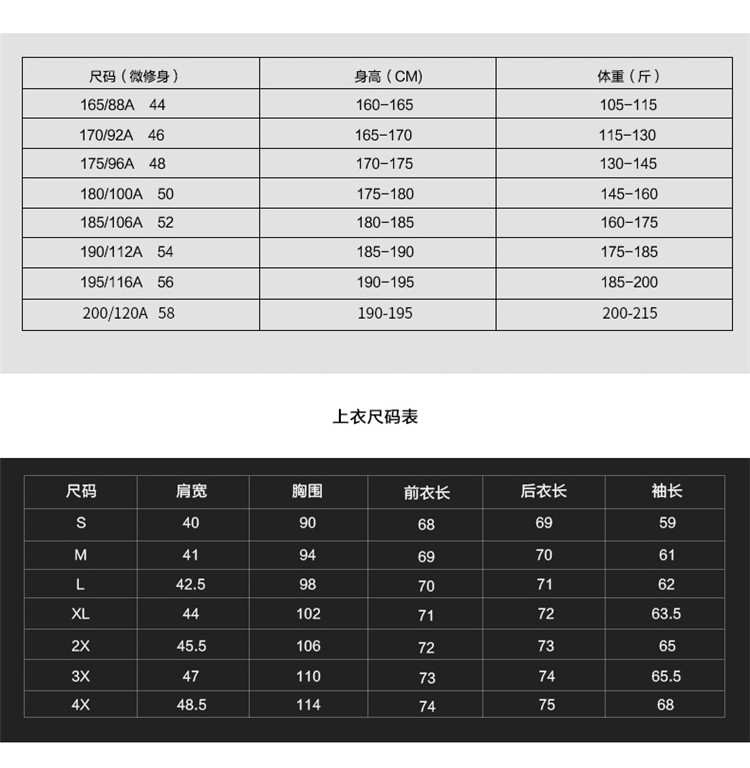 | 尺码（微修身） | 身高（CM） | 体重（斤） |
|---|---|---|
| 165/88A 44 | 160-165 | 105-115 |
| 170/92A 46 | 165-170 | 115-130 |
| 175/96A 48 | 170-175 | 130-145 |
| 180/100A 50 | 175-180 | 145-160 |
| 185/106A 52 | 180-185 | 160-175 |
| 190/112A 54 | 185-190 | 175-185 |
| 195/116A 56 | 190-195 | 185-200 |
| 200/120A 58 | 190-195 | 200-215 |

上衣尺码表

| 尺码 | 肩宽 | 胸围 | 前衣长 | 后衣长 | 袖长 |
|---|---|---|---|---|---|
| S | 40 | 90 | 68 | 69 | 59 |
| M | 41 | 94 | 69 | 70 | 61 |
| L | 42.5 | 98 | 70 | 71 | 62 |
| XL | 44 | 102 | 71 | 72 | 63.5 |
| 2X | 45.5 | 106 | 72 | 73 | 65 |
| 3X | 47 | 110 | 73 | 74 | 65.5 |
| 4X | 48.5 | 114 | 74 | 75 | 68 |